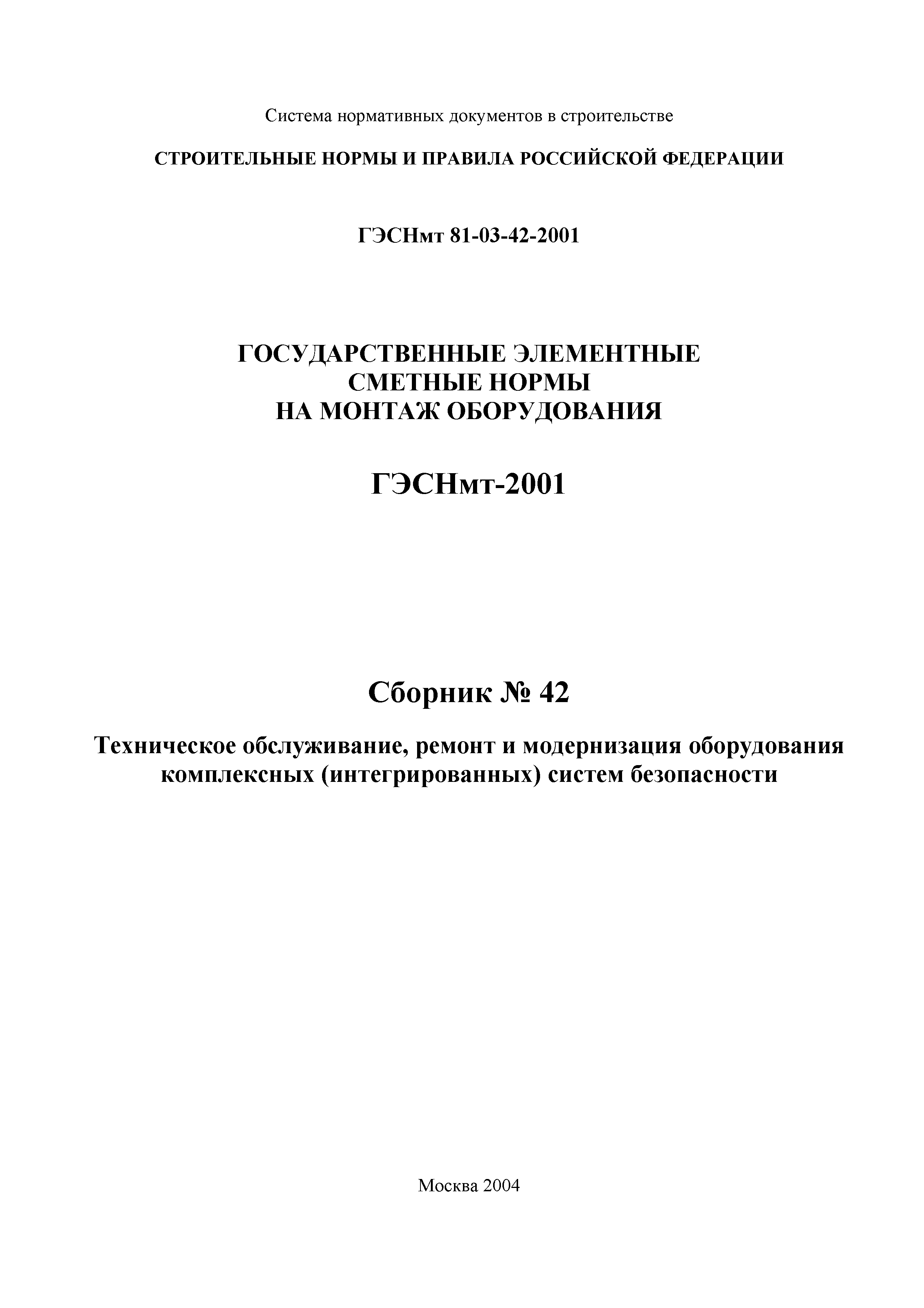 Система нормативных документов в строительстве

СТРОИТЕЛЬНЫЕ НОРМЫ И ПРАВИЛА РОССИЙСКОЙ ФЕДЕРАЦИИ

ГЭСНмт 81-03-42-2001

ГОСУДАРСТВЕННЫЕ ЭЛЕМЕНТНЫЕ СМЕТНЫЕ НОРМЫ НА МОНТАЖ ОБОРУДОВАНИЯ

ГЭСНмт-2001

Сборник № 42

Техническое обслуживание, ремонт и модернизация оборудования комплексных (интегрированных) систем безопасности

Москва 2004